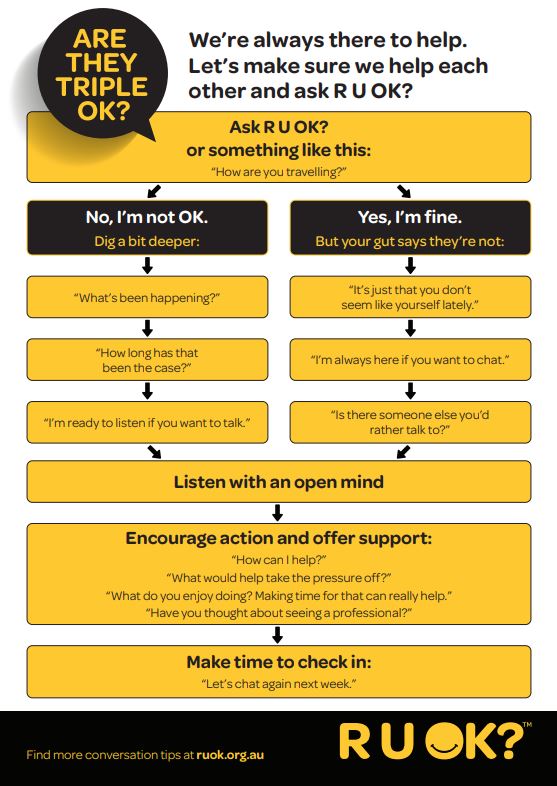 ARE THEY TRIPLE OK?

We're always there to help. Let's make sure we help each other and ask R U OK?

Ask R U OK? or something like this:
"How are you travelling?"

No, I'm not OK.
Dig a bit deeper:

"What's been happening?"

"How long has that been the case?"

"I'm ready to listen if you want to talk."

Yes, I'm fine.
But your gut says they're not:

"It's just that you don't seem like yourself lately."

"I'm always here if you want to chat."

"Is there someone else you'd rather talk to?"

Listen with an open mind

Encourage action and offer support:
"How can I help?"
"What would help take the pressure off?"
"What do you enjoy doing? Making time for that can really help."
"Have you thought about seeing a professional?"

Make time to check in:
"Let's chat again next week."

Find more conversation tips at ruok.org.au

R U OK?™